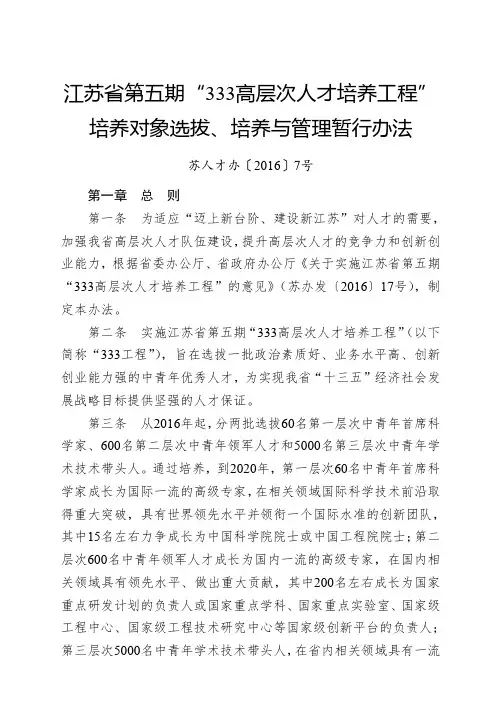 江苏省第五期“333高层次人才培养工程”培养对象选拔、培养与管理暂行办法

苏人才办〔2016〕7号

第一章　总　则

第一条　为适应“迈上新台阶、建设新江苏”对人才的需要，加强我省高层次人才队伍建设，提升高层次人才的竞争力和创新创业能力，根据省委办公厅、省政府办公厅《关于实施江苏省第五期“333高层次人才培养工程”的意见》（苏办发〔2016〕17号），制定本办法。

第二条　实施江苏省第五期“333高层次人才培养工程”（以下简称“333工程”），旨在选拔一批政治素质好、业务水平高、创新创业能力强的中青年优秀人才，为实现我省“十三五”经济社会发展战略目标提供坚强的人才保证。

第三条　从2016年起，分两批选拔60名第一层次中青年首席科学家、600名第二层次中青年领军人才和5000名第三层次中青年学术技术带头人。通过培养，到2020年，第一层次60名中青年首席科学家成长为国际一流的高级专家，在相关领域国际科学技术前沿取得重大突破，具有世界领先水平并领衔一个国际水准的创新团队，其中15名左右力争成长为中国科学院院士或中国工程院院士；第二层次600名中青年领军人才成长为国内一流的高级专家，在国内相关领域具有领先水平、做出重大贡献，其中200名左右成长为国家重点研发计划的负责人或国家重点学科、国家重点实验室、国家级工程中心、国家级工程技术研究中心等国家级创新平台的负责人；第三层次5000名中青年学术技术带头人，在省内相关领域具有一流